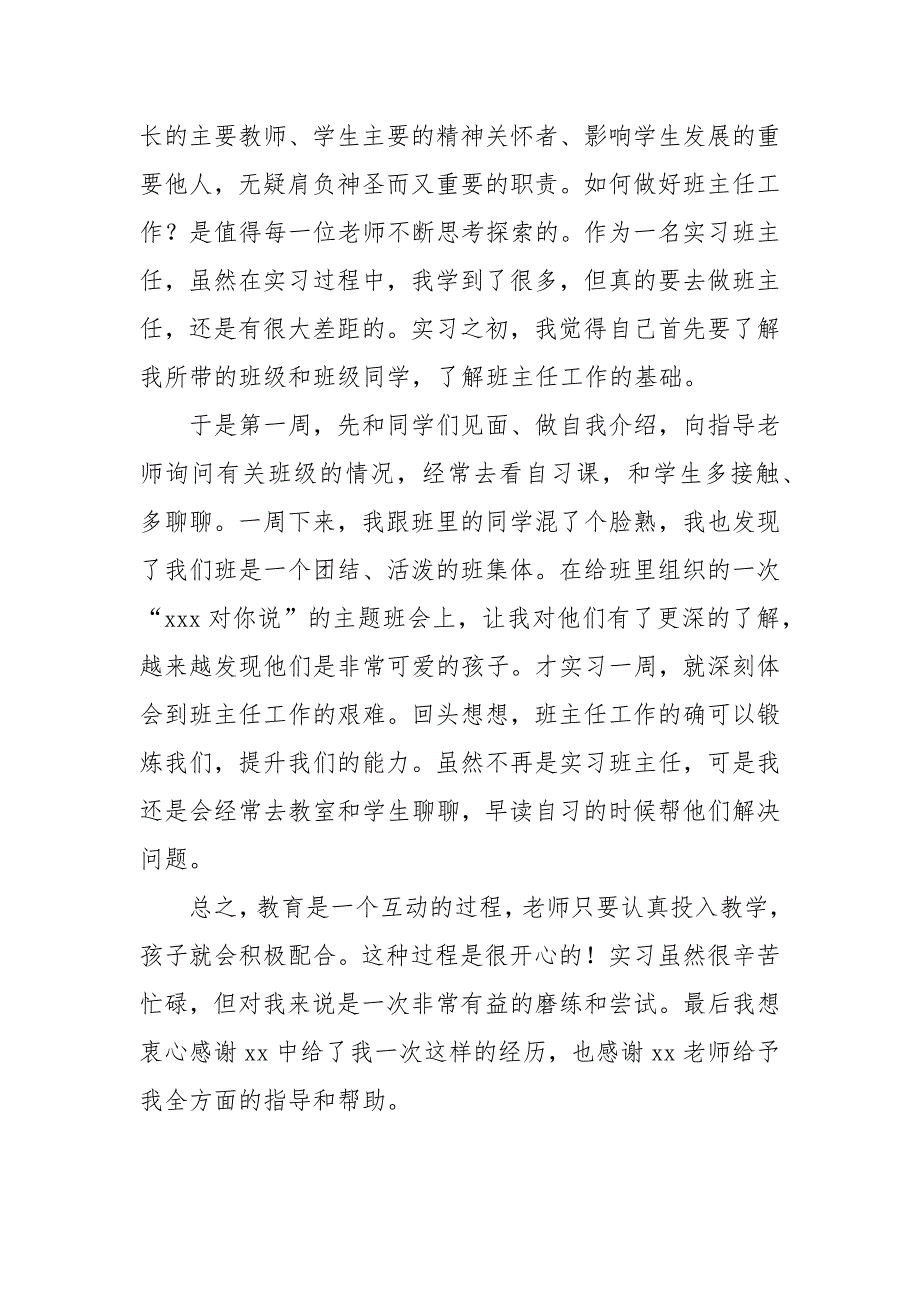 长的主要教师、学生主要的精神关怀者、影响学生发展的重要他人，无疑肩负神圣而又重要的职责。如何做好班主任工作？是值得每一位老师不断思考探索的。作为一名实习班主任，虽然在实习过程中，我学到了很多，但真的要去做班主任，还是有很大差距的。实习之初，我觉得自己首先要了解我所带的班级和班级同学，了解班主任工作的基础。

于是第一周，先和同学们见面、做自我介绍，向指导老师询问有关班级的情况，经常去看自习课，和学生多接触、多聊聊。一周下来，我跟班里的同学混了个脸熟，我也发现了我们班是一个团结、活泼的班集体。在给班里组织的一次“xxx 对你说”的主题班会上，让我对他们有了更深的了解，越来越发现他们是非常可爱的孩子。才实习一周，就深刻体会到班主任工作的艰难。回头想想，班主任工作的确可以锻炼我们，提升我们的能力。虽然不再是实习班主任，可是我还是会经常去教室和学生聊聊，早读自习的时候帮他们解决问题。

总之，教育是一个互动的过程，老师只要认真投入教学，孩子就会积极配合。这种过程是很开心的！实习虽然很辛苦忙碌，但对我来说是一次非常有益的磨练和尝试。最后我想衷心感谢 xx 中给了我一次这样的经历，也感谢 xx 老师给予我全方面的指导和帮助。